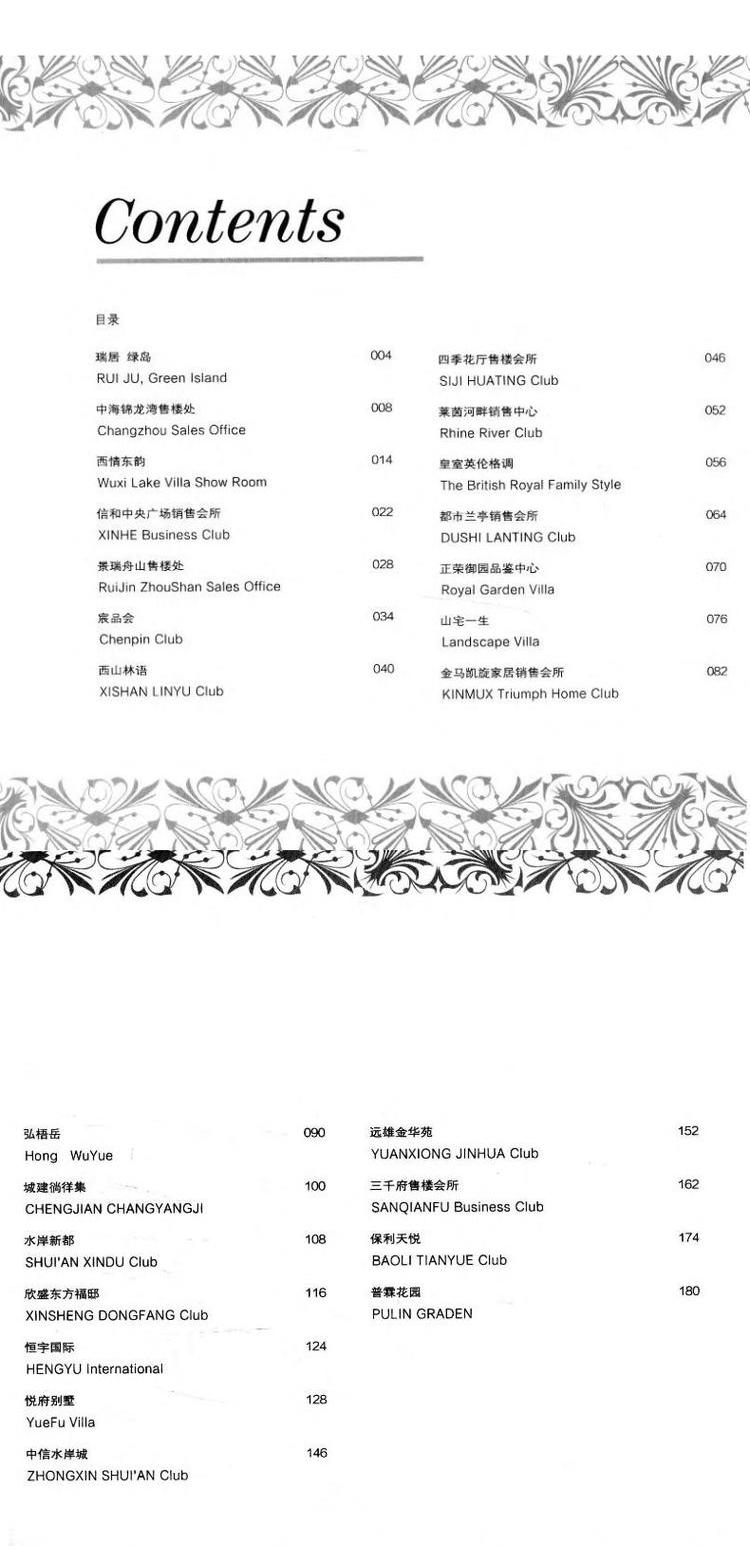 Contents

目录

瑞居 绿岛 004
RUI JU, Green Island

中海锦龙湾售楼处 008
Changzhou Sales Office

西情东韵 014
Wuxi Lake Villa Show Room

信和中央广场销售会所 022
XINHE Business Club

景瑞舟山售楼处 028
RuiJin ZhouShan Sales Office

宸品会 034
Chenpin Club

西山林语 040
XISHAN LINYU Club

四季花厅售楼会所 046
SIJI HUATING Club

莱茵河畔销售中心 052
Rhine River Club

皇室英伦格调 056
The British Royal Family Style

都市兰亭销售会所 064
DUSHI LANTING Club

正荣御园品鉴中心 070
Royal Garden Villa

山宅一生 076
Landscape Villa

金马凯旋家居销售会所 082
KINMUX Triumph Home Club

弘梧岳 090
Hong WuYue

城建徜徉集 100
CHENGJIAN CHANGYANGJI

水岸新都 108
SHUI'AN XINDU Club

欣盛东方福邸 116
XINSHENG DONGFANG Club

恒宇国际 124
HENGYU International

悦府别墅 128
YueFu Villa

中信水岸城 146
ZHONGXIN SHUI'AN Club

远雄金华苑 152
YUANXIONG JINHUA Club

三千府售楼会所 162
SANQIANFU Business Club

保利天悦 174
BAOLI TIANYUE Club

普霖花园 180
PULIN GRADEN